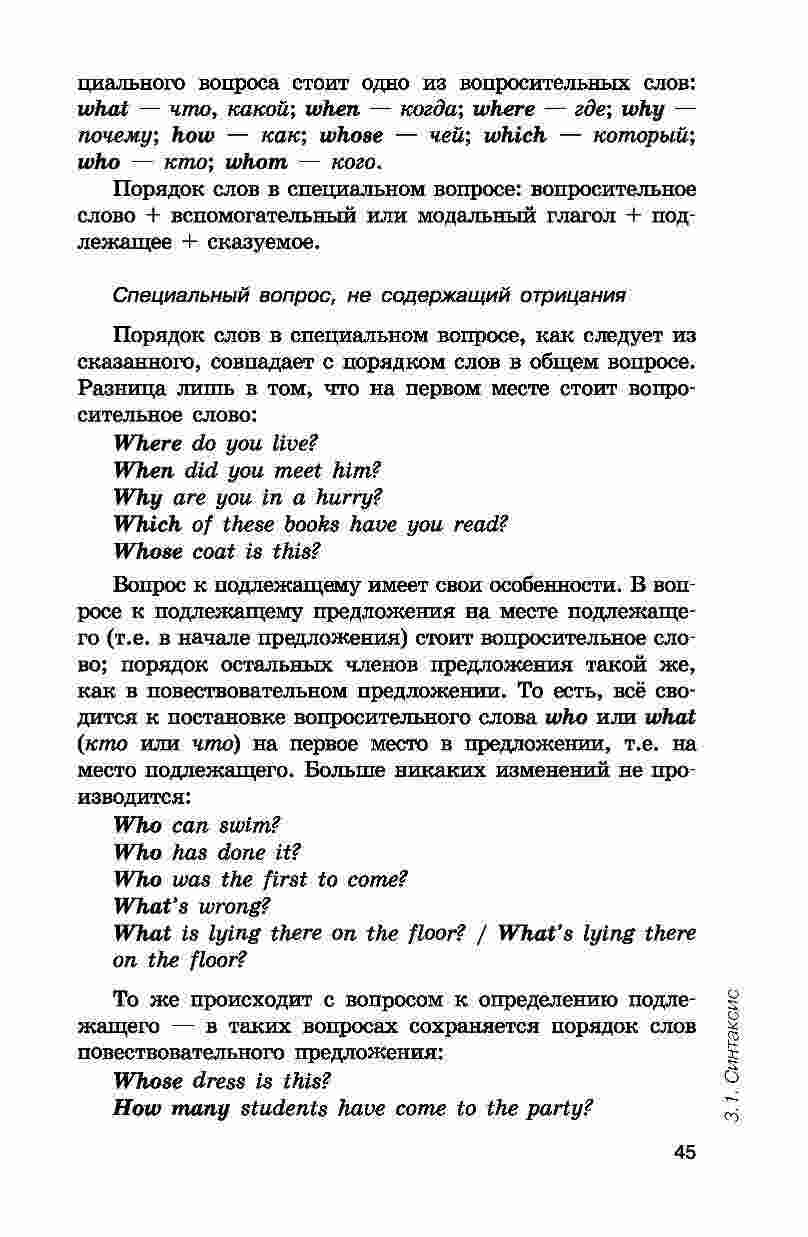 циального вопроса стоит одно из вопросительных слов: what — что, какой; when — когда; where — где; why — почему; how — как; whose — чей; which — который; who — кто; whom — кого.

Порядок слов в специальном вопросе: вопросительное слово + вспомогательный или модальный глагол + подлежащее + сказуемое.

Специальный вопрос, не содержащий отрицания

Порядок слов в специальном вопросе, как следует из сказанного, совпадает с порядком слов в общем вопросе. Разница лишь в том, что на первом месте стоит вопросительное слово:
Where do you live?
When did you meet him?
Why are you in a hurry?
Which of these books have you read?
Whose coat is this?

Вопрос к подлежащему имеет свои особенности. В вопросе к подлежащему предложения на месте подлежащего (т.е. в начале предложения) стоит вопросительное слово; порядок остальных членов предложения такой же, как в повествовательном предложении. То есть, всё сводится к постановке вопросительного слова who или what (кто или что) на первое место в предложении, т.е. на место подлежащего. Больше никаких изменений не производится:
Who can swim?
Who has done it?
Who was the first to come?
What's wrong?
What is lying there on the floor? / What's lying there on the floor?

То же происходит с вопросом к определению подлежащего — в таких вопросах сохраняется порядок слов повествовательного предложения:
Whose dress is this?
How many students have come to the party?

3.1. Синтаксис

45